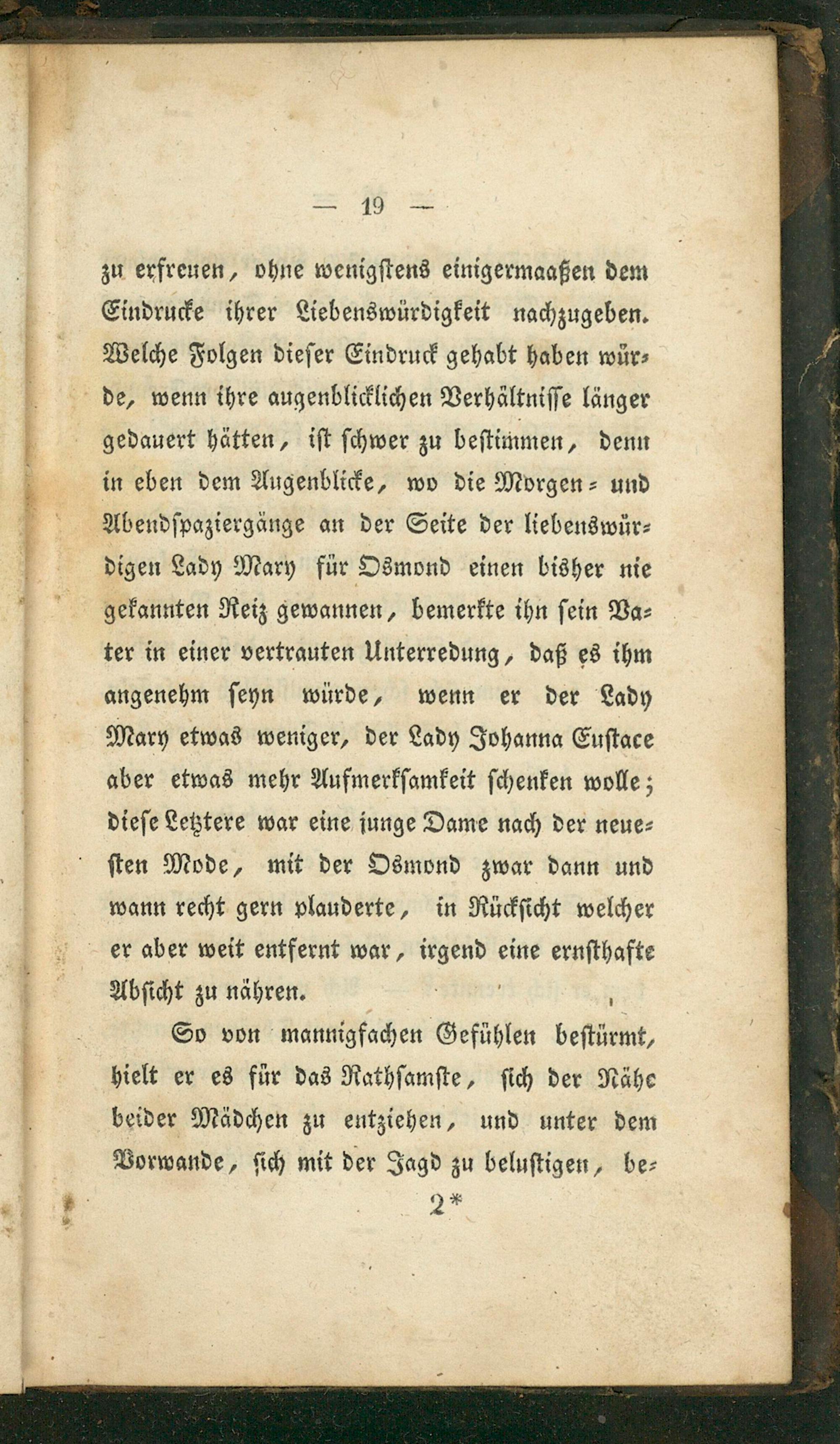 — 19 —

zu erfreuen, ohne wenigstens einigermaaßen dem Eindrucke ihrer Liebenswürdigkeit nachzugeben. Welche Folgen dieser Eindruck gehabt haben würde, wenn ihre augenblicklichen Verhältnisse länger gedauert hätten, ist schwer zu bestimmen, denn in eben dem Augenblicke, wo die Morgen- und Abendspaziergänge an der Seite der liebenswürdigen Lady Mary für Osmond einen bisher nie gekannten Reiz gewannen, bemerkte ihn sein Vater in einer vertrauten Unterredung, daß es ihm angenehm seyn würde, wenn er der Lady Mary etwas weniger, der Lady Johanna Eustace aber etwas mehr Aufmerksamkeit schenken wolle; diese Letztere war eine junge Dame nach der neuesten Mode, mit der Osmond zwar dann und wann recht gern plauderte, in Rücksicht welcher er aber weit entfernt war, irgend eine ernsthafte Absicht zu nähren.

So von mannigfachen Gefühlen bestürmt, hielt er es für das Rathsamste, sich der Nähe beider Mädchen zu entziehen, und unter dem Vorwande, sich mit der Jagd zu belustigen, be-

2*